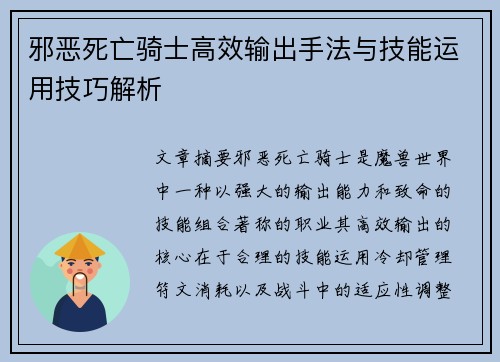 邪恶死亡骑士高效输出手法与技能运用技巧解析

文章摘要邪恶死亡骑士是魔兽世界中一种以强大的输出能力和致命的技能组合著称的职业其高效输出的核心在于合理的技能运用冷却管理符文消耗以及战斗中的适应性调整